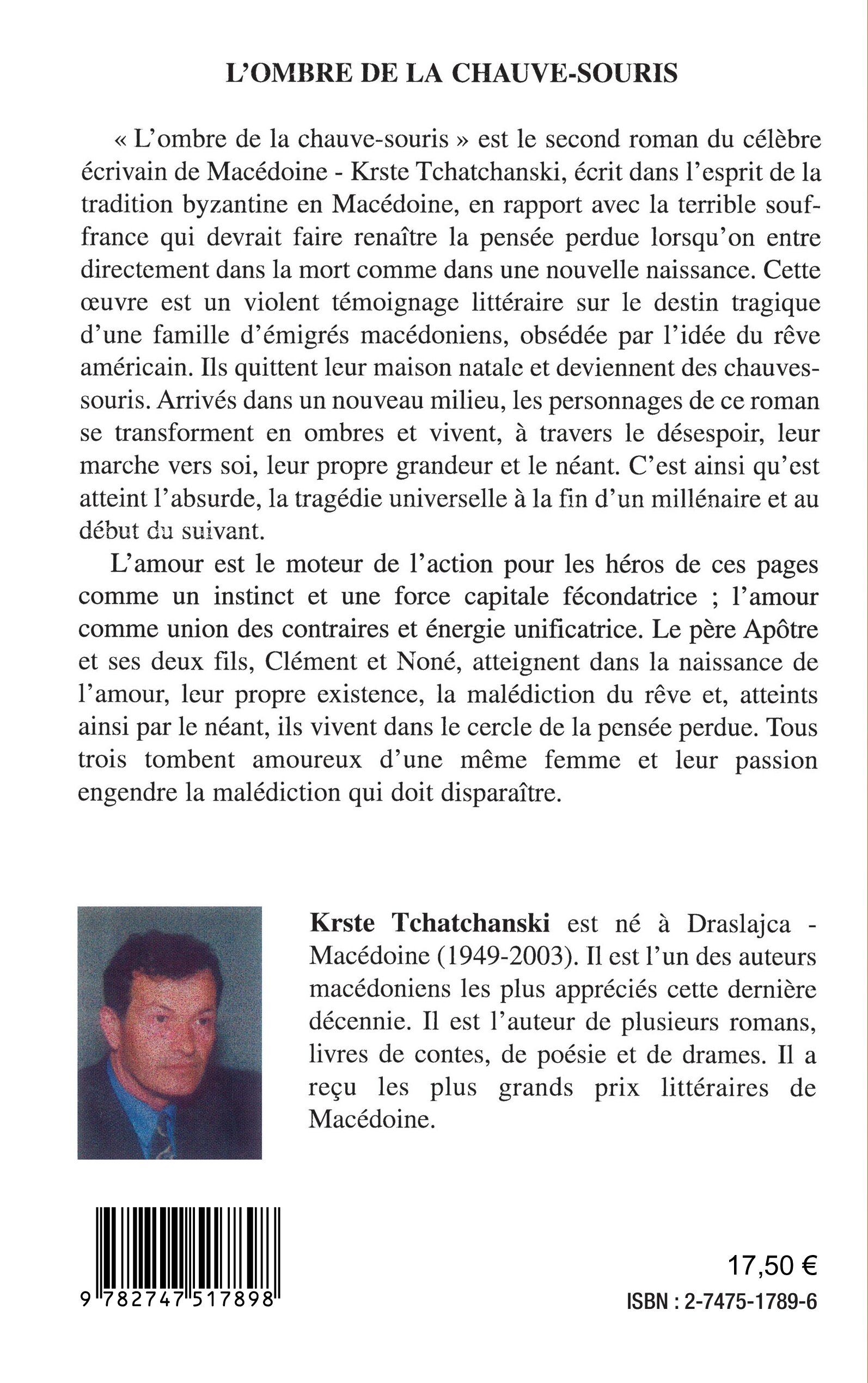 L'OMBRE DE LA CHAUVE-SOURIS

« L'ombre de la chauve-souris » est le second roman du célèbre écrivain de Macédoine - Krste Tchatchanski, écrit dans l'esprit de la tradition byzantine en Macédoine, en rapport avec la terrible souffrance qui devrait faire renaître la pensée perdue lorsqu'on entre directement dans la mort comme dans une nouvelle naissance. Cette œuvre est un violent témoignage littéraire sur le destin tragique d'une famille d'émigrés macédoniens, obsédée par l'idée du rêve américain. Ils quittent leur maison natale et deviennent des chauves-souris. Arrivés dans un nouveau milieu, les personnages de ce roman se transforment en ombres et vivent, à travers le désespoir, leur marche vers soi, leur propre grandeur et le néant. C'est ainsi qu'est atteint l'absurde, la tragédie universelle à la fin d'un millénaire et au début du suivant.

L'amour est le moteur de l'action pour les héros de ces pages comme un instinct et une force capitale fécondatrice ; l'amour comme union des contraires et énergie unificatrice. Le père Apôtre et ses deux fils, Clément et Noné, atteignent dans la naissance de l'amour, leur propre existence, la malédiction du rêve et, atteints ainsi par le néant, ils vivent dans le cercle de la pensée perdue. Tous trois tombent amoureux d'une même femme et leur passion engendre la malédiction qui doit disparaître.

Krste Tchatchanski est né à Draslajca - Macédoine (1949-2003). Il est l'un des auteurs macédoniens les plus appréciés cette dernière décennie. Il est l'auteur de plusieurs romans, livres de contes, de poésie et de drames. Il a reçu les plus grands prix littéraires de Macédoine.

9 782747 517898

17,50 €
ISBN : 2-7475-1789-6